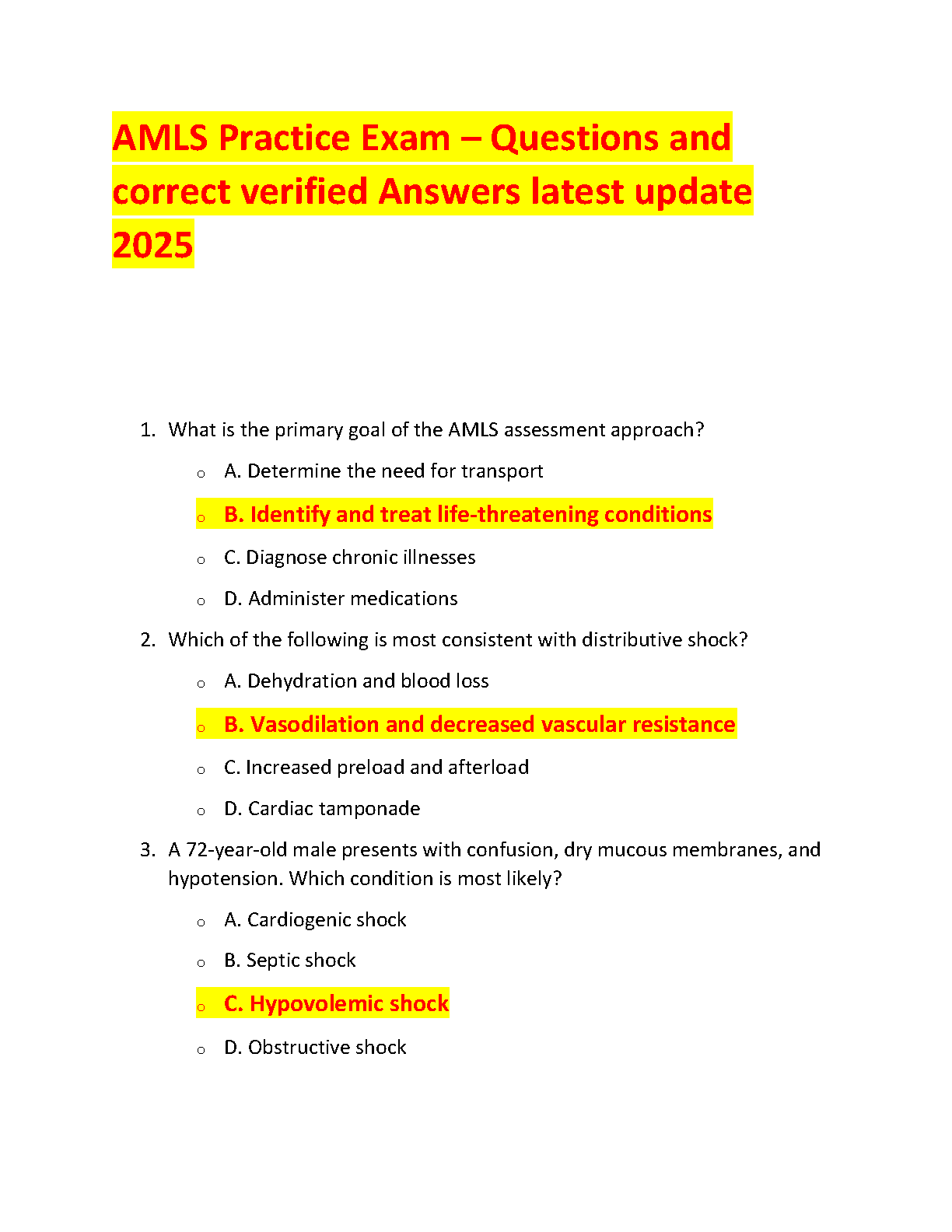 AMLS Practice Exam – Questions and correct verified Answers latest update 2025

1. What is the primary goal of the AMLS assessment approach?
   o A. Determine the need for transport
   o B. Identify and treat life-threatening conditions
   o C. Diagnose chronic illnesses
   o D. Administer medications

2. Which of the following is most consistent with distributive shock?
   o A. Dehydration and blood loss
   o B. Vasodilation and decreased vascular resistance
   o C. Increased preload and afterload
   o D. Cardiac tamponade

3. A 72-year-old male presents with confusion, dry mucous membranes, and hypotension. Which condition is most likely?
   o A. Cardiogenic shock
   o B. Septic shock
   o C. Hypovolemic shock
   o D. Obstructive shock